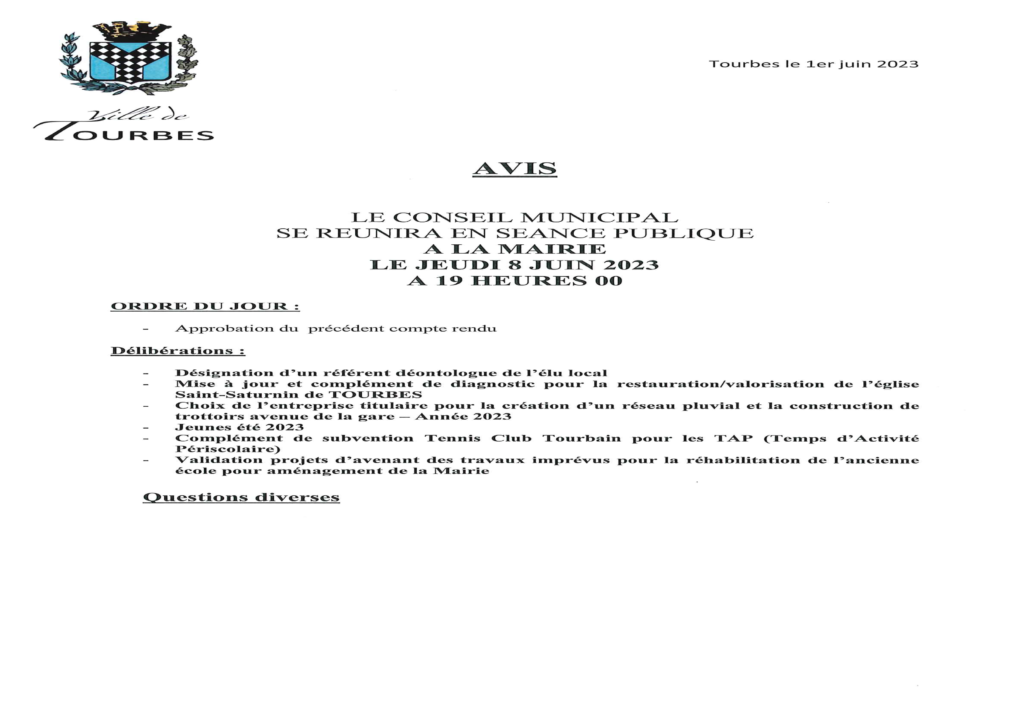 Ville de
TOURBES

Tourbes le 1er juin 2023

AVIS

LE CONSEIL MUNICIPAL
SE REUNIRA EN SEANCE PUBLIQUE
A LA MAIRIE
LE JEUDI 8 JUIN 2023
A 19 HEURES 00

ORDRE DU JOUR :

- Approbation du précédent compte rendu

Délibérations :

- Désignation d'un référent déontologue de l'élu local
- Mise à jour et complément de diagnostic pour la restauration/valorisation de l'église Saint-Saturnin de TOURBES
- Choix de l'entreprise titulaire pour la création d'un réseau pluvial et la construction de trottoirs avenue de la gare – Année 2023
- Jeunes été 2023
- Complément de subvention Tennis Club Tourbain pour les TAP (Temps d'Activité Périscolaire)
- Validation projets d'avenant des travaux imprévus pour la réhabilitation de l'ancienne école pour aménagement de la Mairie

Questions diverses